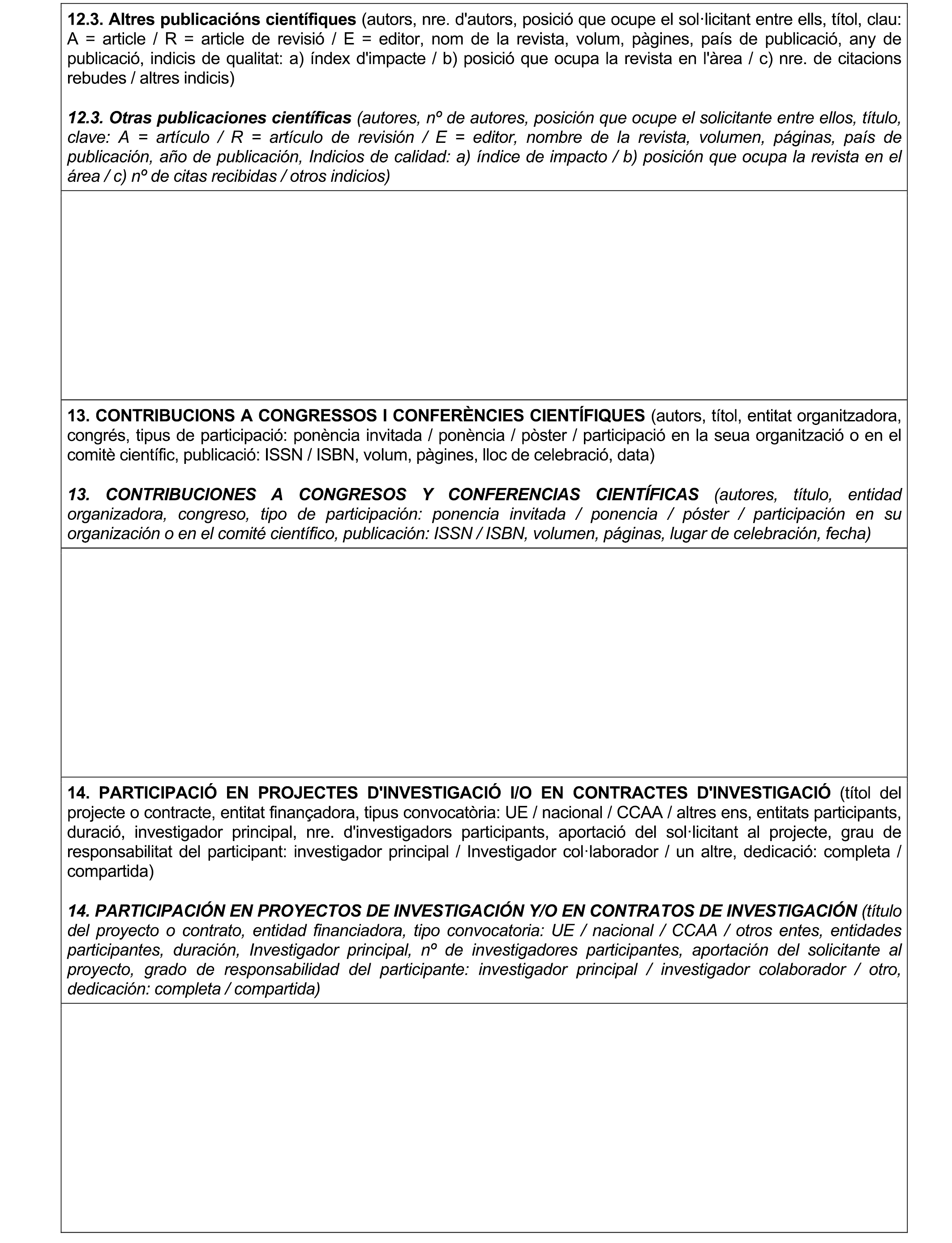 12.3. Altres publicacións científiques (autors, nre. d'autors, posició que ocupe el sol·licitant entre ells, títol, clau: A = article / R = article de revisió / E = editor, nom de la revista, volum, pàgines, país de publicació, any de publicació, indicis de qualitat: a) índex d'impacte / b) posició que ocupa la revista en l'àrea / c) nre. de citacions rebudes / altres indicis)

12.3. Otras publicaciones científicas (autores, nº de autores, posición que ocupe el solicitante entre ellos, título, clave: A = artículo / R = artículo de revisión / E = editor, nombre de la revista, volumen, páginas, país de publicación, año de publicación, Indicios de calidad: a) índice de impacto / b) posición que ocupa la revista en el área / c) nº de citas recibidas / otros indicios)

13. CONTRIBUCIONS A CONGRESSOS I CONFERÈNCIES CIENTÍFIQUES (autors, títol, entitat organitzadora, congrés, tipus de participació: ponència invitada / ponència / pòster / participació en la seua organització o en el comitè científic, publicació: ISSN / ISBN, volum, pàgines, lloc de celebració, data)

13. CONTRIBUCIONES A CONGRESOS Y CONFERENCIAS CIENTÍFICAS (autores, título, entidad organizadora, congreso, tipo de participación: ponencia invitada / ponencia / póster / participación en su organización o en el comité científico, publicación: ISSN / ISBN, volumen, páginas, lugar de celebración, fecha)

14. PARTICIPACIÓ EN PROJECTES D'INVESTIGACIÓ I/O EN CONTRACTES D'INVESTIGACIÓ (títol del projecte o contracte, entitat finançadora, tipus convocatòria: UE / nacional / CCAA / altres ens, entitats participants, duració, investigador principal, nre. d'investigadors participants, aportació del sol·licitant al projecte, grau de responsabilitat del participant: investigador principal / Investigador col·laborador / un altre, dedicació: completa / compartida)

14. PARTICIPACIÓN EN PROYECTOS DE INVESTIGACIÓN Y/O EN CONTRATOS DE INVESTIGACIÓN (título del proyecto o contrato, entidad financiadora, tipo convocatoria: UE / nacional / CCAA / otros entes, entidades participantes, duración, Investigador principal, nº de investigadores participantes, aportación del solicitante al proyecto, grado de responsabilidad del participante: investigador principal / investigador colaborador / otro, dedicación: completa / compartida)